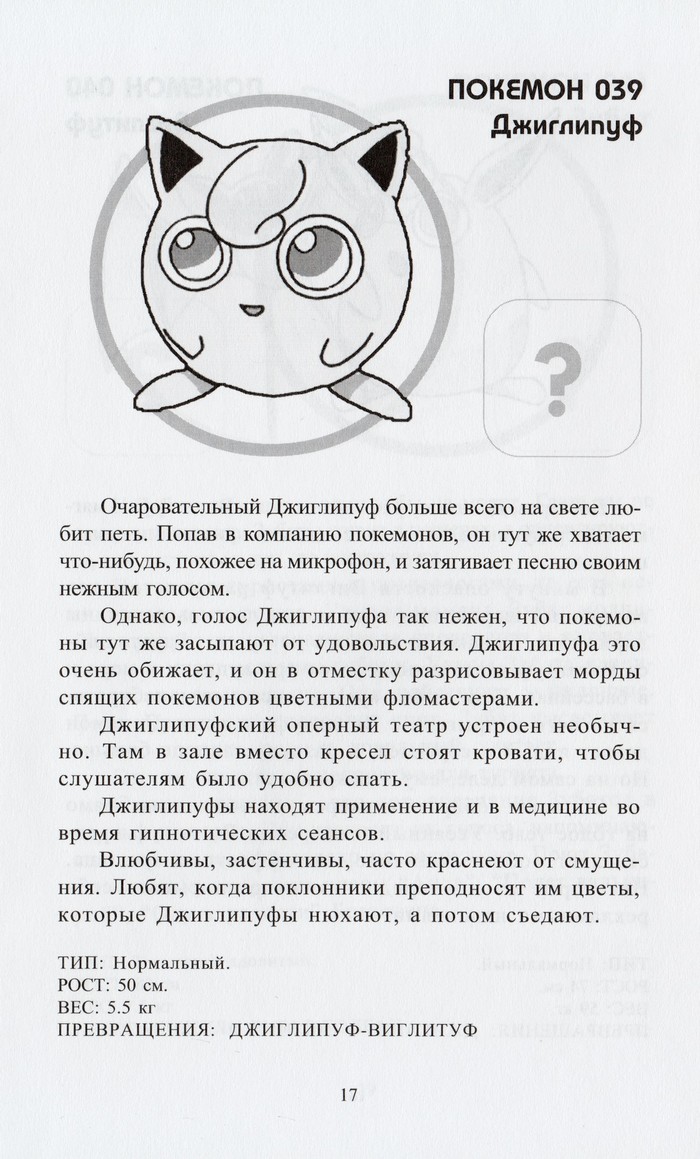 ПОКЕМОН 039
Джиглипуф

?

Очаровательный Джиглипуф больше всего на свете любит петь. Попав в компанию покемонов, он тут же хватает что-нибудь, похожее на микрофон, и затягивает песню своим нежным голосом.

Однако, голос Джиглипуфа так нежен, что покемоны тут же засыпают от удовольствия. Джиглипуфа это очень обижает, и он в отместку разрисовывает морды спящих покемонов цветными фломастерами.

Джиглипуфский оперный театр устроен необычно. Там в зале вместо кресел стоят кровати, чтобы слушателям было удобно спать.

Джиглипуфы находят применение и в медицине во время гипнотических сеансов.

Влюбчивы, застенчивы, часто краснеют от смущения. Любят, когда поклонники преподносят им цветы, которые Джиглипуфы нюхают, а потом съедают.

ТИП: Нормальный.
РОСТ: 50 см.
ВЕС: 5.5 кг
ПРЕВРАЩЕНИЯ: ДЖИГЛИПУФ-ВИГЛИТУФ

17